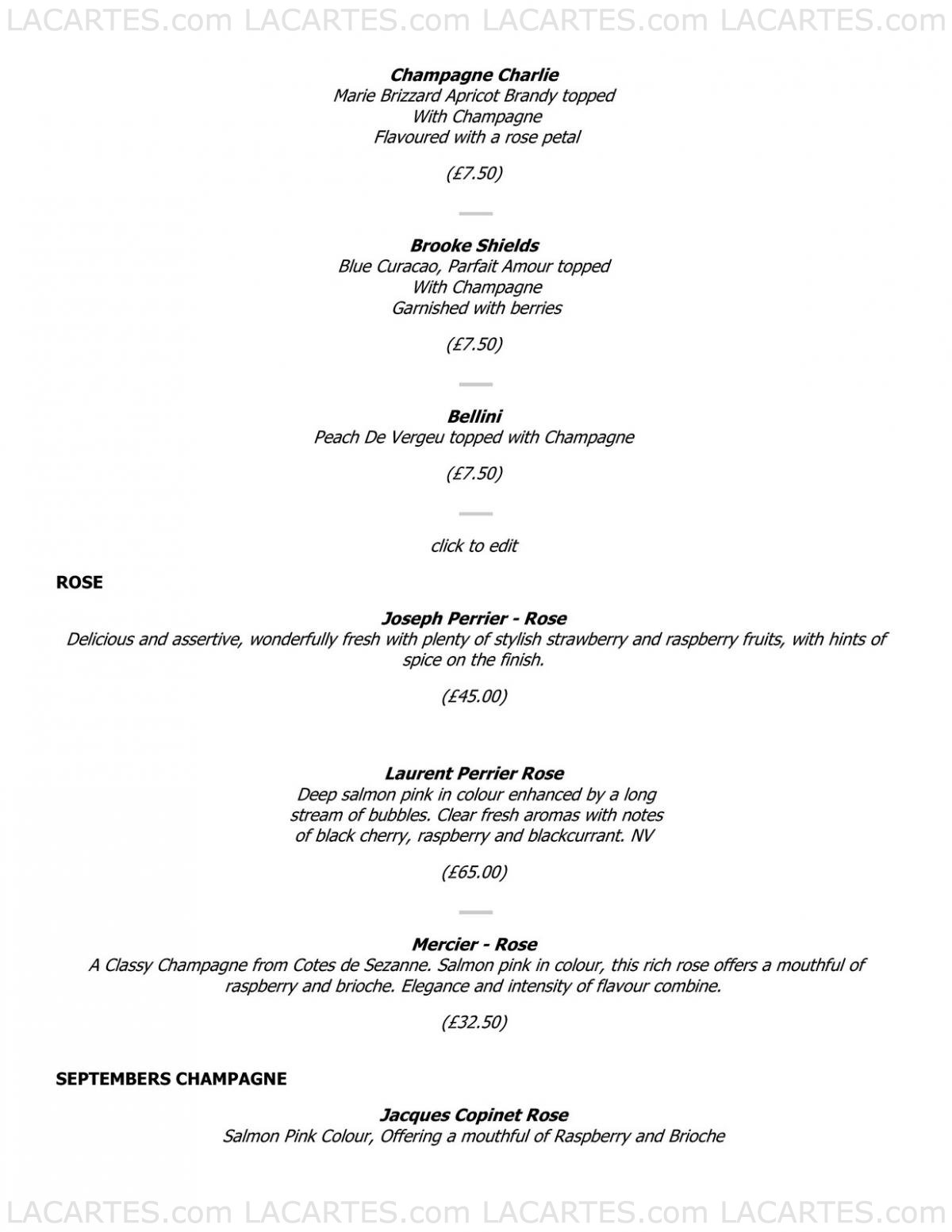 LACARTES.com LACARTES.com LACARTES.com LACARTES.com

Champagne Charlie
Marie Brizzard Apricot Brandy topped
With Champagne
Flavoured with a rose petal

(£7.50)

Brooke Shields
Blue Curacao, Parfait Amour topped
With Champagne
Garnished with berries

(£7.50)

Bellini
Peach De Vergeu topped with Champagne

(£7.50)

click to edit

ROSE

Joseph Perrier - Rose
Delicious and assertive, wonderfully fresh with plenty of stylish strawberry and raspberry fruits, with hints of spice on the finish.

(£45.00)

Laurent Perrier Rose
Deep salmon pink in colour enhanced by a long stream of bubbles. Clear fresh aromas with notes of black cherry, raspberry and blackcurrant. NV

(£65.00)

Mercier - Rose
A Classy Champagne from Cotes de Sezanne. Salmon pink in colour, this rich rose offers a mouthful of raspberry and brioche. Elegance and intensity of flavour combine.

(£32.50)

SEPTEMBERS CHAMPAGNE

Jacques Copinet Rose
Salmon Pink Colour, Offering a mouthful of Raspberry and Brioche

LACARTES.com LACARTES.com LACARTES.com LACARTES.com